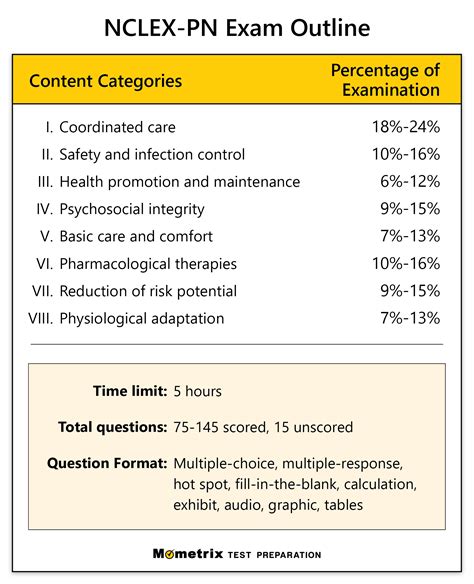 NCLEX-PN Exam Outline

| Content Categories | Percentage of Examination |
|---|---|
| I. Coordinated care | 18%-24% |
| II. Safety and infection control | 10%-16% |
| III. Health promotion and maintenance | 6%-12% |
| IV. Psychosocial integrity | 9%-15% |
| V. Basic care and comfort | 7%-13% |
| VI. Pharmacological therapies | 10%-16% |
| VII. Reduction of risk potential | 9%-15% |
| VIII. Physiological adaptation | 7%-13% |

Time limit: 5 hours

Total questions: 75-145 scored, 15 unscored

Question Format: Multiple-choice, multiple-response, hot spot, fill-in-the-blank, calculation, exhibit, audio, graphic, tables

Mometrix TEST PREPARATION